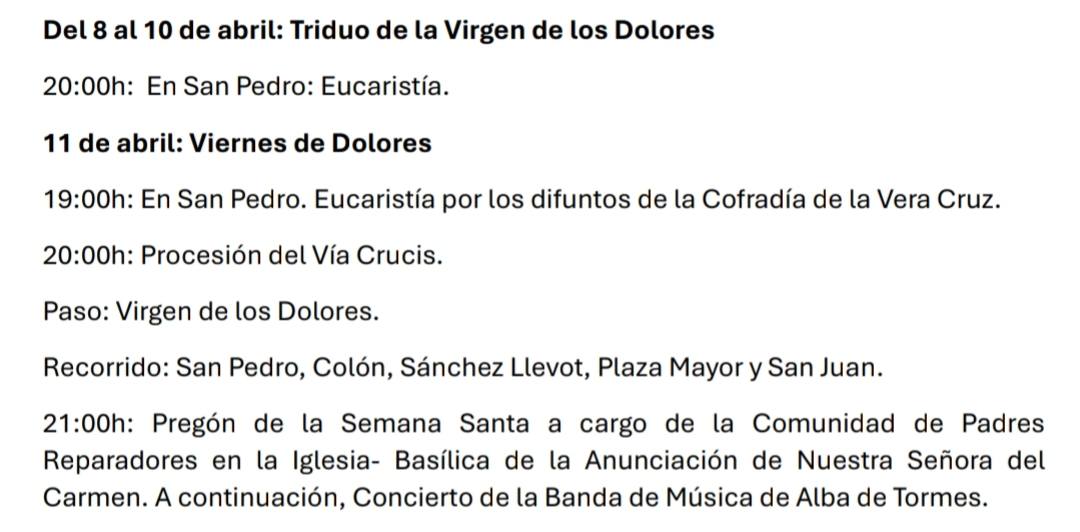 Del 8 al 10 de abril: Triduo de la Virgen de los Dolores

20:00h: En San Pedro: Eucaristía.

11 de abril: Viernes de Dolores

19:00h: En San Pedro. Eucaristía por los difuntos de la Cofradía de la Vera Cruz.

20:00h: Procesión del Vía Crucis.

Paso: Virgen de los Dolores.

Recorrido: San Pedro, Colón, Sánchez Llevot, Plaza Mayor y San Juan.

21:00h: Pregón de la Semana Santa a cargo de la Comunidad de Padres Reparadores en la Iglesia- Basílica de la Anunciación de Nuestra Señora del Carmen. A continuación, Concierto de la Banda de Música de Alba de Tormes.